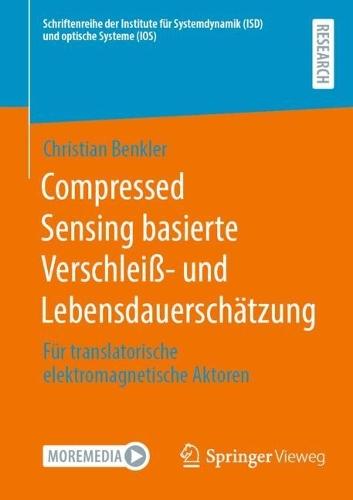 Schriftenreihe der Institute für Systemdynamik (ISD) und optische Systeme (IOS)

RESEARCH

Christian Benkler

Compressed Sensing basierte Verschleiß- und Lebensdauerschätzung

Für translatorische elektromagnetische Aktoren

MOREMEDIA

Springer Vieweg